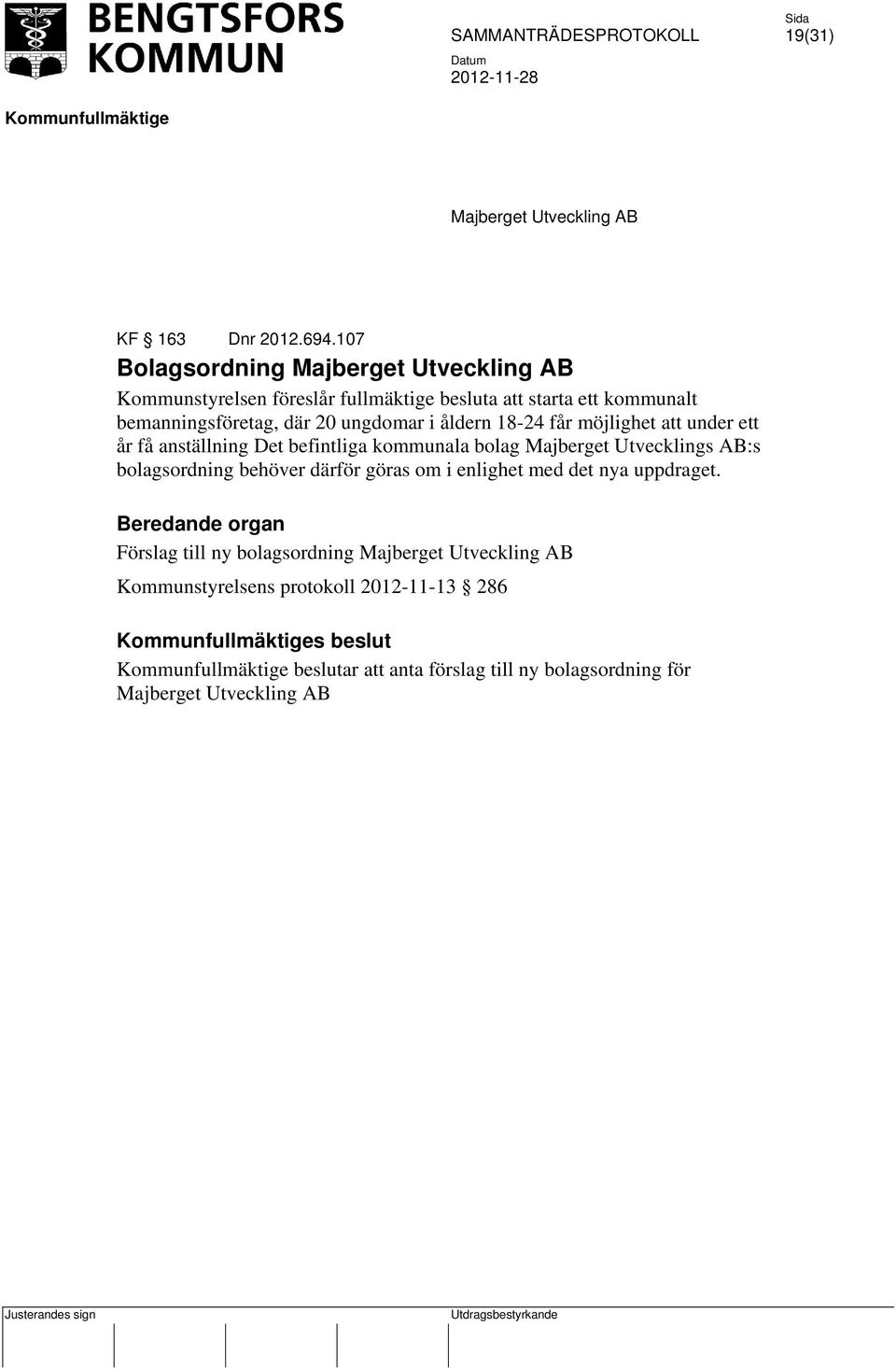 BENGTSFORS KOMMUN

SAMMANTRÄDESPROTOKOLL

Sida
19(31)

Datum
2012-11-28

Kommunfullmäktige

Majberget Utveckling AB

KF § 163 Dnr 2012.694.107

Bolagsordning Majberget Utveckling AB

Kommunstyrelsen föreslår fullmäktige besluta att starta ett kommunalt bemanningsföretag, där 20 ungdomar i åldern 18-24 får möjlighet att under ett år få anställning Det befintliga kommunala bolag Majberget Utvecklings AB:s bolagsordning behöver därför göras om i enlighet med det nya uppdraget.

Beredande organ

Förslag till ny bolagsordning Majberget Utveckling AB

Kommunstyrelsens protokoll 2012-11-13 § 286

Kommunfullmäktiges beslut

Kommunfullmäktige beslutar att anta förslag till ny bolagsordning för Majberget Utveckling AB

Justerandes sign

Utdragsbestyrkande